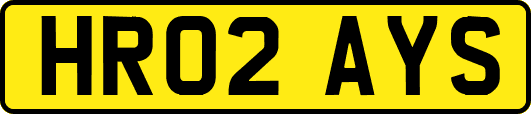 HR02 AYS